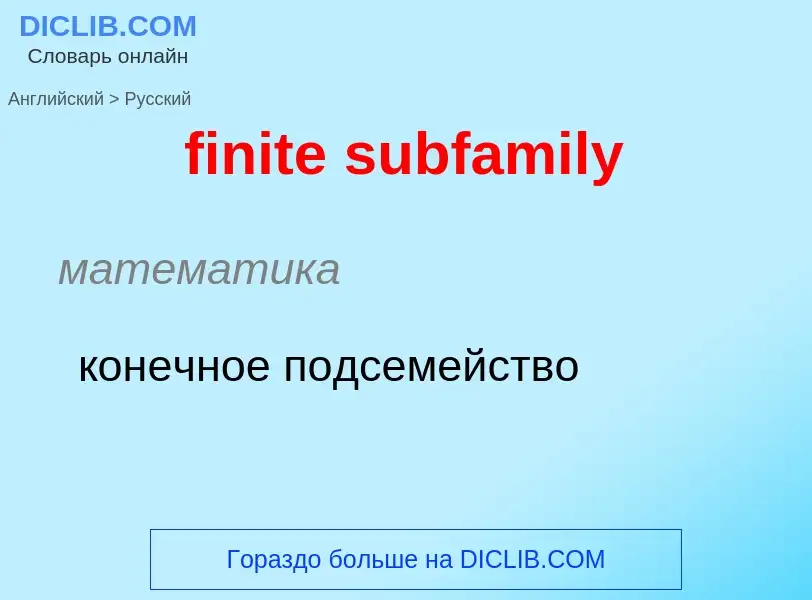 DICLIB.COM
Словарь онлайн

Английский > Русский

finite subfamily

математика

конечное подсемейство

Гораздо больше на DICLIB.COM